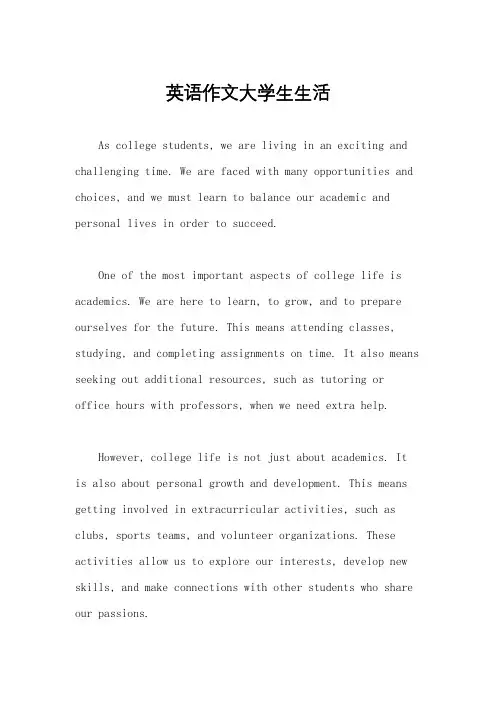 英语作文大学生生活

As college students, we are living in an exciting and challenging time. We are faced with many opportunities and choices, and we must learn to balance our academic and personal lives in order to succeed.

One of the most important aspects of college life is academics. We are here to learn, to grow, and to prepare ourselves for the future. This means attending classes, studying, and completing assignments on time. It also means seeking out additional resources, such as tutoring or office hours with professors, when we need extra help.

However, college life is not just about academics. It is also about personal growth and development. This means getting involved in extracurricular activities, such as clubs, sports teams, and volunteer organizations. These activities allow us to explore our interests, develop new skills, and make connections with other students who share our passions.